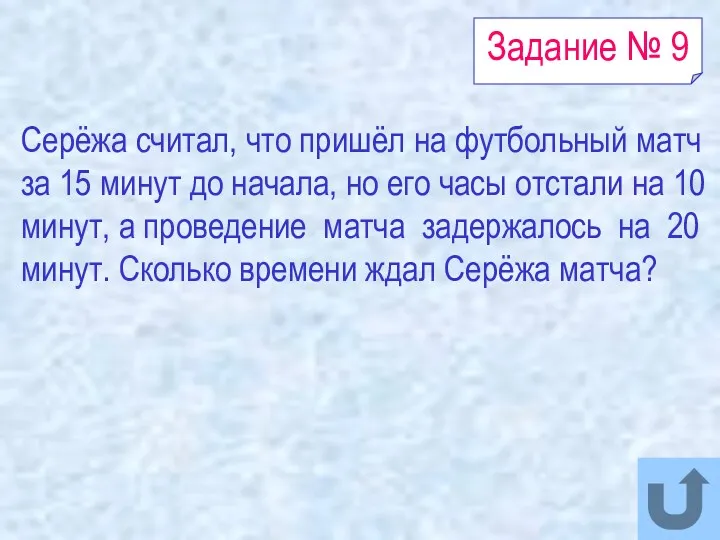 Задание № 9

Серёжа считал, что пришёл на футбольный матч за 15 минут до начала, но его часы отстали на 10 минут, а проведение матча задержалось на 20 минут. Сколько времени ждал Серёжа матча?